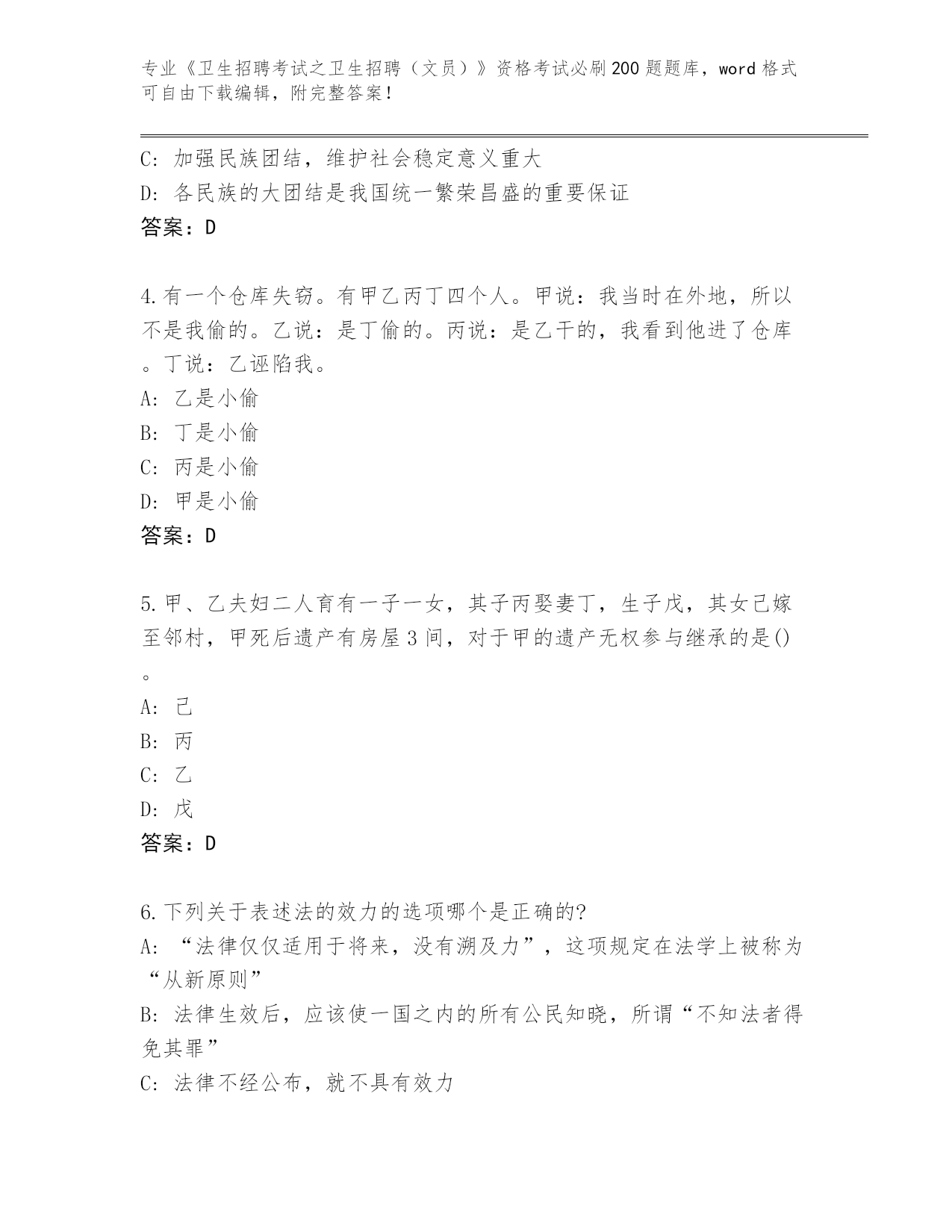 专业《卫生招聘考试之卫生招聘（文员）》资格考试必刷200题题库，word格式可自由下载编辑，附完整答案！

C: 加强民族团结，维护社会稳定意义重大
D: 各民族的大团结是我国统一繁荣昌盛的重要保证
答案：D

4.有一个仓库失窃。有甲乙丙丁四个人。甲说：我当时在外地，所以不是我偷的。乙说：是丁偷的。丙说：是乙干的，我看到他进了仓库。丁说：乙诬陷我。
A: 乙是小偷
B: 丁是小偷
C: 丙是小偷
D: 甲是小偷
答案：D

5.甲、乙夫妇二人育有一子一女，其子丙娶妻丁，生子戊，其女己嫁至邻村，甲死后遗产有房屋3间，对于甲的遗产无权参与继承的是()。
A: 己
B: 丙
C: 乙
D: 戊
答案：D

6.下列关于表述法的效力的选项哪个是正确的?
A: “法律仅仅适用于将来，没有溯及力”，这项规定在法学上被称为“从新原则”
B: 法律生效后，应该使一国之内的所有公民知晓，所谓“不知法者得免其罪”
C: 法律不经公布，就不具有效力